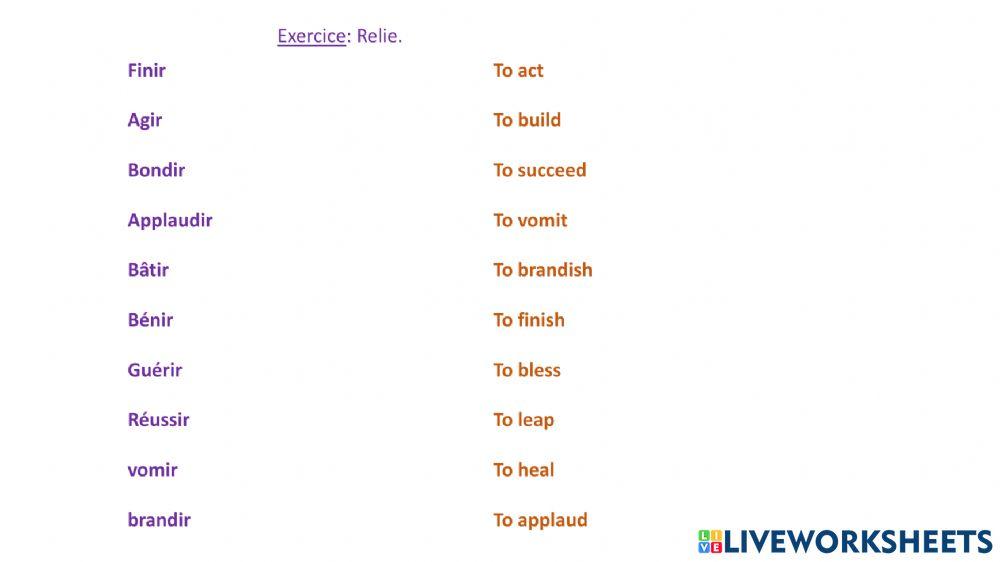 Exercice: Relie.

Finir

Agir

Bondir

Applaudir

Bâtir

Bénir

Guérir

Réussir

vomir

brandir

To act

To build

To succeed

To vomit

To brandish

To finish

To bless

To leap

To heal

To applaud

LIVEWORKSHEETS